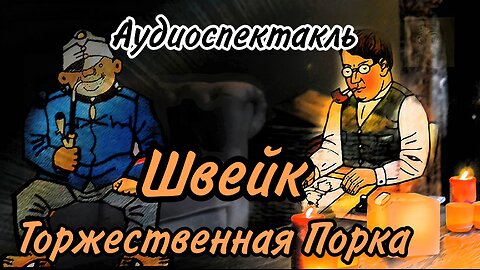 Аудиоспектакль

Швейк

Торжественная Порка